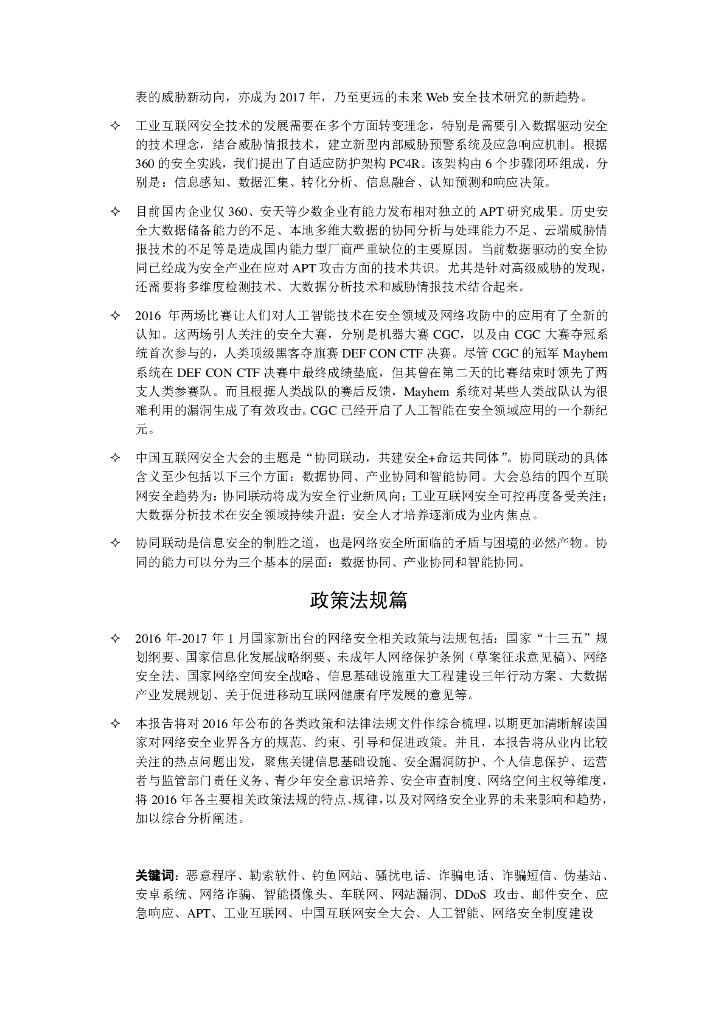 表的威胁新动向，亦成为 2017 年，乃至更远的未来 Web 安全技术研究的新趋势。

✧ 工业互联网安全技术的发展需要在多个方面转变理念，特别是需要引入数据驱动安全的技术理念，结合威胁情报技术，建立新型内部威胁预警系统及应急响应机制。根据 360 的安全实践，我们提出了自适应防护架构 PC4R。该架构由 6 个步骤闭环组成，分别是：信息感知、数据汇集、转化分析、信息融合、认知预测和响应决策。

✧ 目前国内企业仅 360、安天等少数企业有能力发布相对独立的 APT 研究成果。历史安全大数据储备能力的不足、本地多维大数据的协同分析与处理能力不足、云端威胁情报技术的不足等是造成国内能力型厂商严重缺位的主要原因。当前数据驱动的安全协同已经成为安全产业在应对 APT 攻击方面的技术共识。尤其是针对高级威胁的发现，还需要将多维度检测技术、大数据分析技术和威胁情报技术结合起来。

✧ 2016 年两场比赛让人们对人工智能技术在安全领域及网络攻防中的应用有了全新的认知。这两场引人关注的安全大赛，分别是机器大赛 CGC，以及由 CGC 大赛夺冠系统首次参与的，人类顶级黑客夺旗赛 DEF CON CTF 决赛。尽管 CGC 的冠军 Mayhem 系统在 DEF CON CTF 决赛中最终成绩垫底，但其曾在第二天的比赛结束时领先了两支人类参赛队。而且根据人类战队的赛后反馈，Mayhem 系统对某些人类战队认为很难利用的漏洞生成了有效攻击。CGC 已经开启了人工智能在安全领域应用的一个新纪元。

✧ 中国互联网安全大会的主题是“协同联动，共建安全+命运共同体”。协同联动的具体含义至少包括以下三个方面：数据协同、产业协同和智能协同。大会总结的四个互联网安全趋势为：协同联动将成为安全行业新风向；工业互联网安全可控再度备受关注；大数据分析技术在安全领域持续升温；安全人才培养逐渐成为业内焦点。

✧ 协同联动是信息安全的制胜之道，也是网络安全所面临的矛盾与困境的必然产物。协同的能力可以分为三个基本的层面：数据协同、产业协同和智能协同。

政策法规篇

✧ 2016 年-2017 年 1 月国家新出台的网络安全相关政策与法规包括：国家“十三五”规划纲要、国家信息化发展战略纲要、未成年人网络保护条例（草案征求意见稿）、网络安全法、国家网络空间安全战略、信息基础设施重大工程建设三年行动方案、大数据产业发展规划、关于促进移动互联网健康有序发展的意见等。

✧ 本报告将对 2016 年公布的各类政策和法律法规文件作综合梳理，以期更加清晰解读国家对网络安全业界各方的规范、约束、引导和促进政策。并且，本报告将从业内比较关注的热点问题出发，聚焦关键信息基础设施、安全漏洞防护、个人信息保护、运营者与监管部门责任义务、青少年安全意识培养、安全审查制度、网络空间主权等维度，将 2016 年各主要相关政策法规的特点、规律，以及对网络安全业界的未来影响和趋势，加以综合分析阐述。

关键词：恶意程序、勒索软件、钓鱼网站、骚扰电话、诈骗电话、诈骗短信、伪基站、安卓系统、网络诈骗、智能摄像头、车联网、网站漏洞、DDoS 攻击、邮件安全、应急响应、APT、工业互联网、中国互联网安全大会、人工智能、网络安全制度建设